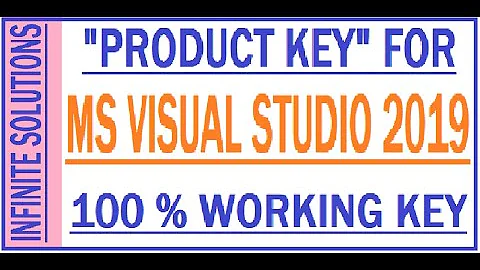 INFINITE SOLUTIONS

"PRODUCT KEY" FOR

MS VISUAL STUDIO 2019

100 % WORKING KEY